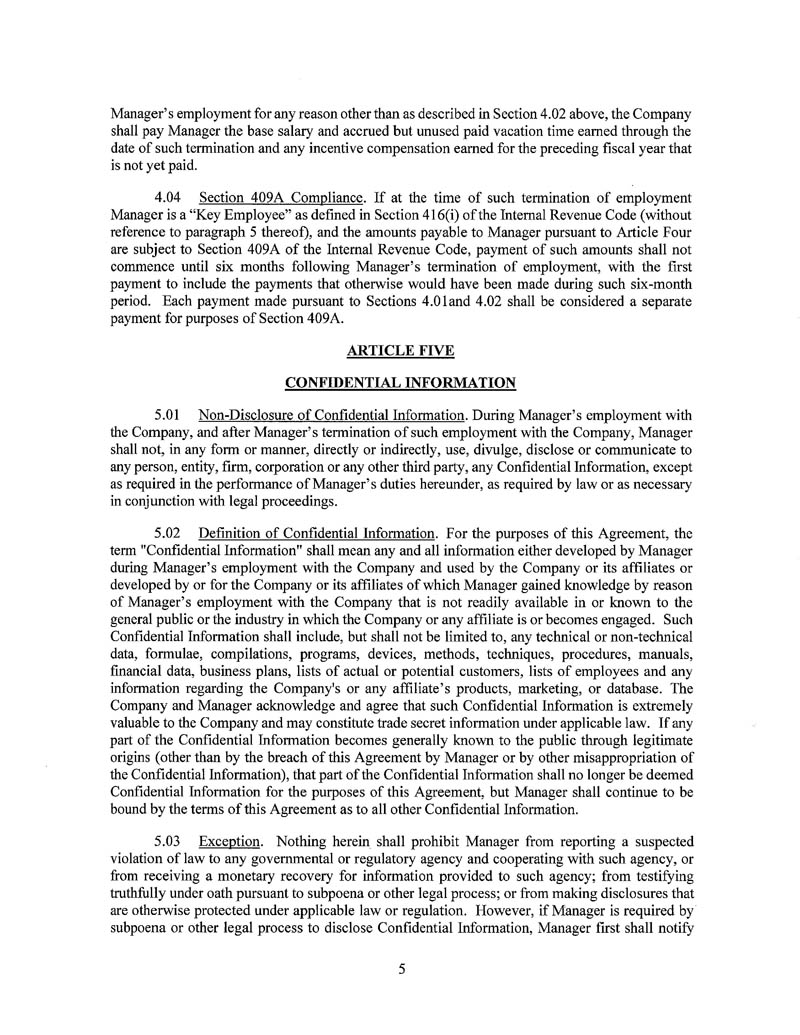 Manager's employment for any reason other than as described in Section 4.02 above, the Company shall pay Manager the base salary and accrued but unused paid vacation time earned through the date of such termination and any incentive compensation earned for the preceding fiscal year that is not yet paid.

4.04 Section 409A Compliance. If at the time of such termination of employment Manager is a "Key Employee" as defined in Section 416(i) of the Internal Revenue Code (without reference to paragraph 5 thereof), and the amounts payable to Manager pursuant to Article Four are subject to Section 409A of the Internal Revenue Code, payment of such amounts shall not commence until six months following Manager's termination of employment, with the first payment to include the payments that otherwise would have been made during such six-month period. Each payment made pursuant to Sections 4.01and 4.02 shall be considered a separate payment for purposes of Section 409A.

ARTICLE FIVE

CONFIDENTIAL INFORMATION

5.01 Non-Disclosure of Confidential Information. During Manager's employment with the Company, and after Manager's termination of such employment with the Company, Manager shall not, in any form or manner, directly or indirectly, use, divulge, disclose or communicate to any person, entity, firm, corporation or any other third party, any Confidential Information, except as required in the performance of Manager's duties hereunder, as required by law or as necessary in conjunction with legal proceedings.

5.02 Definition of Confidential Information. For the purposes of this Agreement, the term "Confidential Information" shall mean any and all information either developed by Manager during Manager's employment with the Company and used by the Company or its affiliates or developed by or for the Company or its affiliates of which Manager gained knowledge by reason of Manager's employment with the Company that is not readily available in or known to the general public or the industry in which the Company or any affiliate is or becomes engaged. Such Confidential Information shall include, but shall not be limited to, any technical or non-technical data, formulae, compilations, programs, devices, methods, techniques, procedures, manuals, financial data, business plans, lists of actual or potential customers, lists of employees and any information regarding the Company's or any affiliate's products, marketing, or database. The Company and Manager acknowledge and agree that such Confidential Information is extremely valuable to the Company and may constitute trade secret information under applicable law. If any part of the Confidential Information becomes generally known to the public through legitimate origins (other than by the breach of this Agreement by Manager or by other misappropriation of the Confidential Information), that part of the Confidential Information shall no longer be deemed Confidential Information for the purposes of this Agreement, but Manager shall continue to be bound by the terms of this Agreement as to all other Confidential Information.

5.03 Exception. Nothing herein shall prohibit Manager from reporting a suspected violation of law to any governmental or regulatory agency and cooperating with such agency, or from receiving a monetary recovery for information provided to such agency; from testifying truthfully under oath pursuant to subpoena or other legal process; or from making disclosures that are otherwise protected under applicable law or regulation. However, if Manager is required by subpoena or other legal process to disclose Confidential Information, Manager first shall notify

5